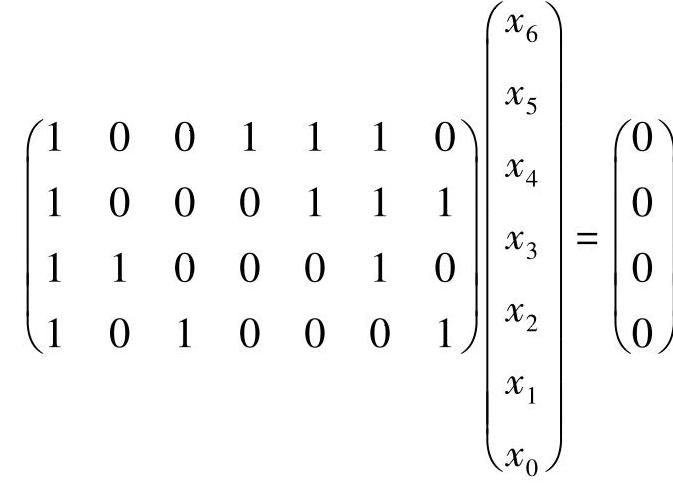 $\begin{pmatrix} 1 & 0 & 0 & 1 & 1 & 1 & 0 \\ 1 & 0 & 0 & 0 & 1 & 1 & 1 \\ 1 & 1 & 0 & 0 & 0 & 1 & 0 \\ 1 & 0 & 1 & 0 & 0 & 0 & 1 \end{pmatrix} \begin{pmatrix} x_6 \\ x_5 \\ x_4 \\ x_3 \\ x_2 \\ x_1 \\ x_0 \end{pmatrix} = \begin{pmatrix} 0 \\ 0 \\ 0 \\ 0 \end{pmatrix}$